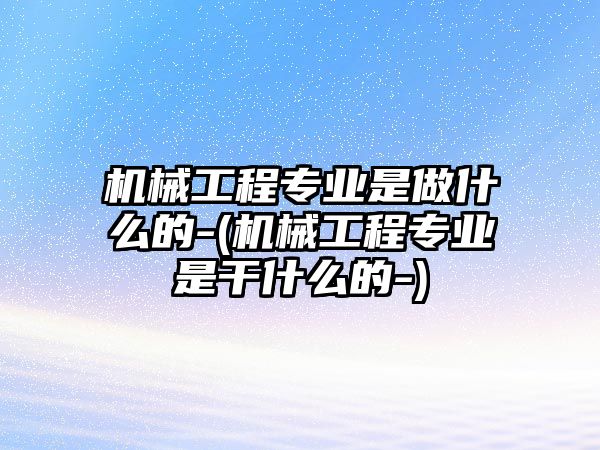 机械工程专业是做什么的-(机械工程专业是干什么的-)